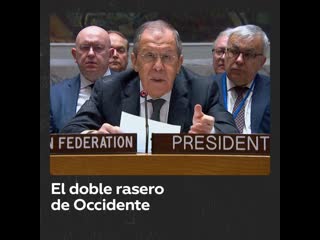 N FEDERATION
PRESIDENT

El doble rasero de Occidente